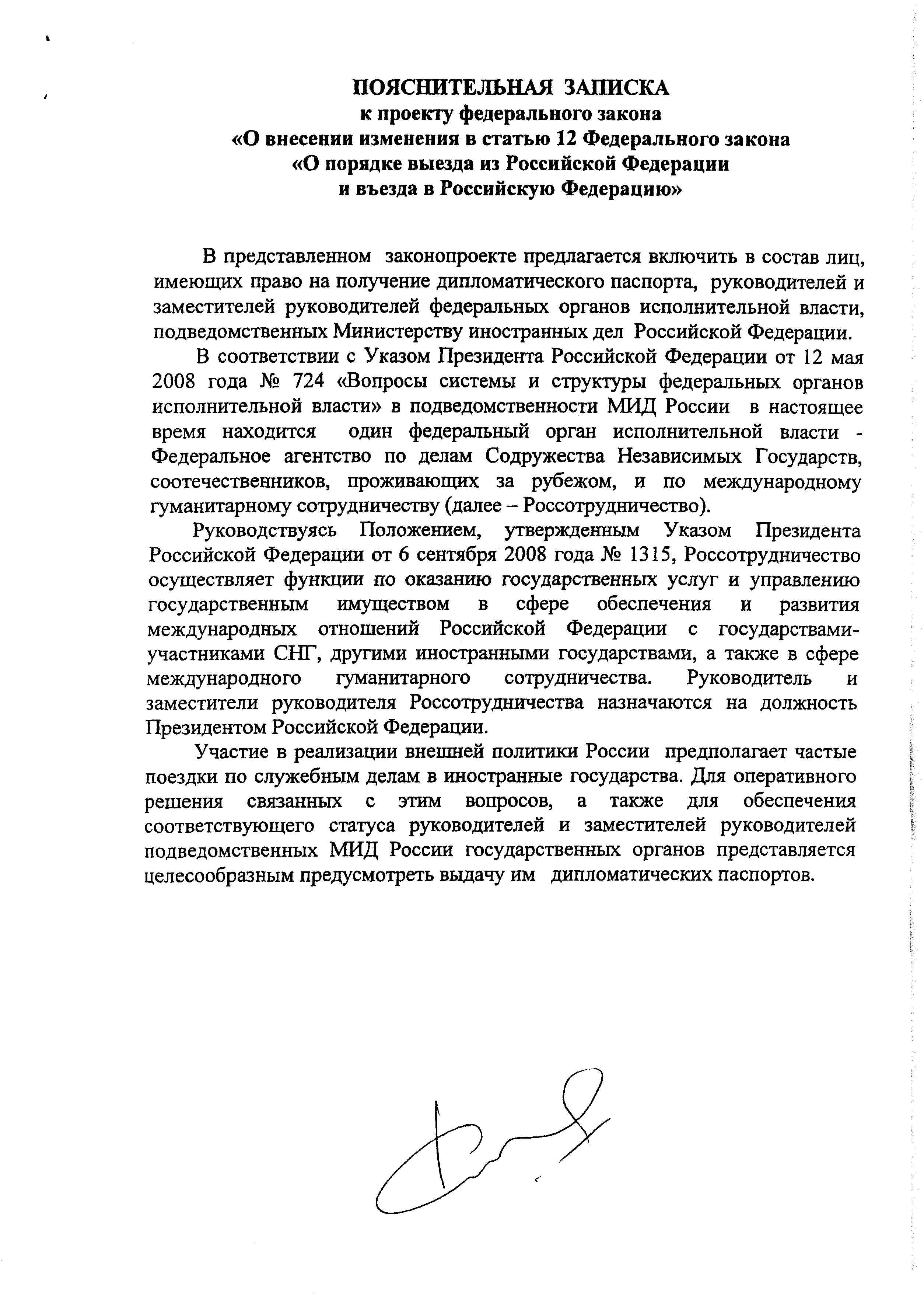 ПОЯСНИТЕЛЬНАЯ ЗАПИСКА
к проекту федерального закона
«О внесении изменения в статью 12 Федерального закона
«О порядке выезда из Российской Федерации
и въезда в Российскую Федерацию»

В представленном законопроекте предлагается включить в состав лиц, имеющих право на получение дипломатического паспорта, руководителей и заместителей руководителей федеральных органов исполнительной власти, подведомственных Министерству иностранных дел Российской Федерации.

В соответствии с Указом Президента Российской Федерации от 12 мая 2008 года № 724 «Вопросы системы и структуры федеральных органов исполнительной власти» в подведомственности МИД России в настоящее время находится один федеральный орган исполнительной власти - Федеральное агентство по делам Содружества Независимых Государств, соотечественников, проживающих за рубежом, и по международному гуманитарному сотрудничеству (далее – Россотрудничество).

Руководствуясь Положением, утвержденным Указом Президента Российской Федерации от 6 сентября 2008 года № 1315, Россотрудничество осуществляет функции по оказанию государственных услуг и управлению государственным имуществом в сфере обеспечения и развития международных отношений Российской Федерации с государствами-участниками СНГ, другими иностранными государствами, а также в сфере международного гуманитарного сотрудничества. Руководитель и заместители руководителя Россотрудничества назначаются на должность Президентом Российской Федерации.

Участие в реализации внешней политики России предполагает частые поездки по служебным делам в иностранные государства. Для оперативного решения связанных с этим вопросов, а также для обеспечения соответствующего статуса руководителей и заместителей руководителей подведомственных МИД России государственных органов представляется целесообразным предусмотреть выдачу им дипломатических паспортов.